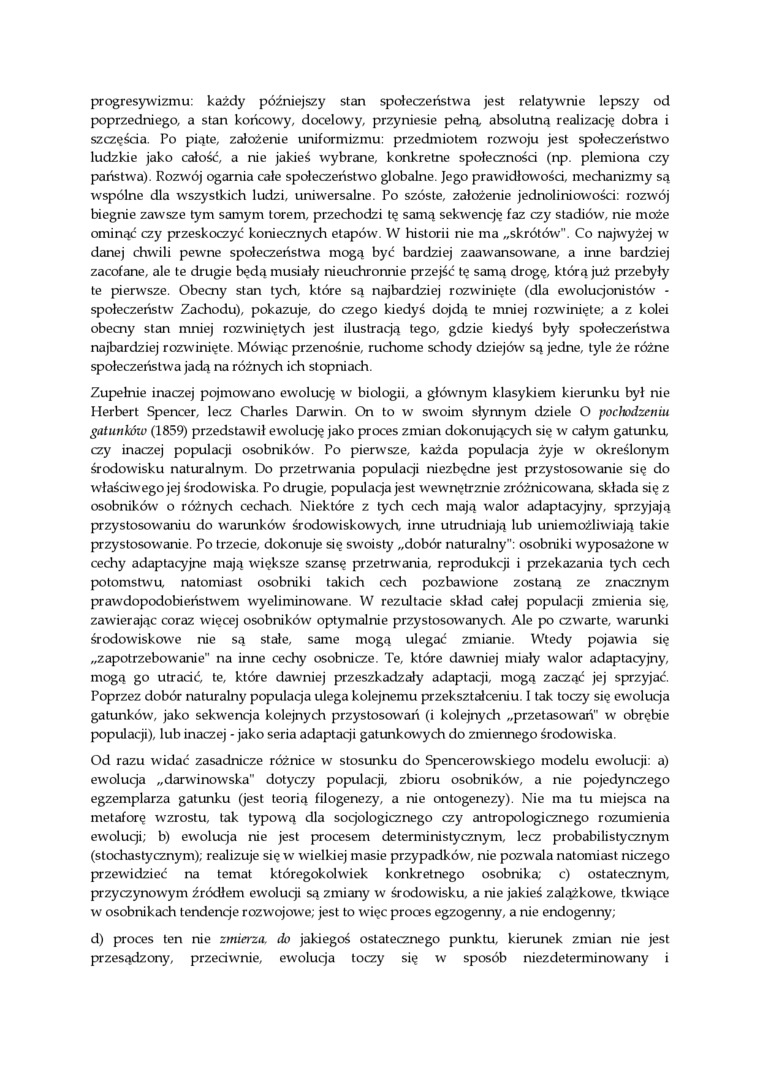 progresywizmu: każdy późniejszy stan społeczeństwa jest relatywnie lepszy od poprzedniego, a stan końcowy, docelowy, przyniesie pełną, absolutną realizację dobra i szczęścia. Po piąte, założenie uniformizmu: przedmiotem rozwoju jest społeczeństwo ludzkie jako całość, a nie jakieś wybrane, konkretne społeczności (np. plemiona czy państwa). Rozwój ogarnia całe społeczeństwo globalne. Jego prawidłowości, mechanizmy są wspólne dla wszystkich ludzi, uniwersalne. Po szóste, założenie jednoliniowości: rozwój biegnie zawsze tym samym torem, przechodzi tę samą sekwencję faz czy stadiów, nie może ominąć czy przeskoczyć koniecznych etapów. W historii nie ma „skrótów". Co najwyżej w danej chwili pewne społeczeństwa mogą być bardziej zaawansowane, a inne bardziej zacofane, ale te drugie będą musiały nieuchronnie przejść tę samą drogę, którą już przebyły te pierwsze. Obecny stan tych, które są najbardziej rozwinięte (dla ewolucjonistów - społeczeństw Zachodu), pokazuje, do czego kiedyś dojdą te mniej rozwinięte; a z kolei obecny stan mniej rozwiniętych jest ilustracją tego, gdzie kiedyś były społeczeństwa najbardziej rozwinięte. Mówiąc przenośnie, ruchome schody dziejów są jedne, tyle że różne społeczeństwa jadą na różnych ich stopniach.

Zupełnie inaczej pojmowano ewolucję w biologii, a głównym klasykiem kierunku był nie Herbert Spencer, lecz Charles Darwin. On to w swoim słynnym dziele O pochodzeniu gatunków (1859) przedstawił ewolucję jako proces zmian dokonujących się w całym gatunku, czy inaczej populacji osobników. Po pierwsze, każda populacja żyje w określonym środowisku naturalnym. Do przetrwania populacji niezbędne jest przystosowanie się do właściwego jej środowiska. Po drugie, populacja jest wewnętrznie zróżnicowana, składa się z osobników o różnych cechach. Niektóre z tych cech mają walor adaptacyjny, sprzyjają przystosowaniu do warunków środowiskowych, inne utrudniają lub uniemożliwiają takie przystosowanie. Po trzecie, dokonuje się swoisty „dobór naturalny": osobniki wyposażone w cechy adaptacyjne mają większe szansę przetrwania, reprodukcji i przekazania tych cech potomstwu, natomiast osobniki takich cech pozbawione zostaną ze znacznym prawdopodobieństwem wyeliminowane. W rezultacie skład całej populacji zmienia się, zawierając coraz więcej osobników optymalnie przystosowanych. Ale po czwarte, warunki środowiskowe nie są stałe, same mogą ulegać zmianie. Wtedy pojawia się „zapotrzebowanie" na inne cechy osobnicze. Te, które dawniej miały walor adaptacyjny, mogą go utracić, te, które dawniej przeszkadzały adaptacji, mogą zacząć jej sprzyjać. Poprzez dobór naturalny populacja ulega kolejnemu przekształceniu. I tak toczy się ewolucja gatunków, jako sekwencja kolejnych przystosowań (i kolejnych „przetasowań" w obrębie populacji), lub inaczej - jako seria adaptacji gatunkowych do zmiennego środowiska.

Od razu widać zasadnicze różnice w stosunku do Spencerowskiego modelu ewolucji: a) ewolucja „darwinowska" dotyczy populacji, zbioru osobników, a nie pojedynczego egzemplarza gatunku (jest teorią filogenezy, a nie ontogenezy). Nie ma tu miejsca na metaforę wzrostu, tak typową dla socjologicznego czy antropologicznego rozumienia ewolucji; b) ewolucja nie jest procesem deterministycznym, lecz probabilistycznym (stochastycznym); realizuje się w wielkiej masie przypadków, nie pozwala natomiast niczego przewidzieć na temat któregokolwiek konkretnego osobnika; c) ostatecznym, przyczynowym źródłem ewolucji są zmiany w środowisku, a nie jakieś zalążkowe, tkwiące w osobnikach tendencje rozwojowe; jest to więc proces egzogenny, a nie endogenny;

d) proces ten nie zmierza, do jakiegoś ostatecznego punktu, kierunek zmian nie jest przesądzony, przeciwnie, ewolucja toczy się w sposób niezdeterminowany i